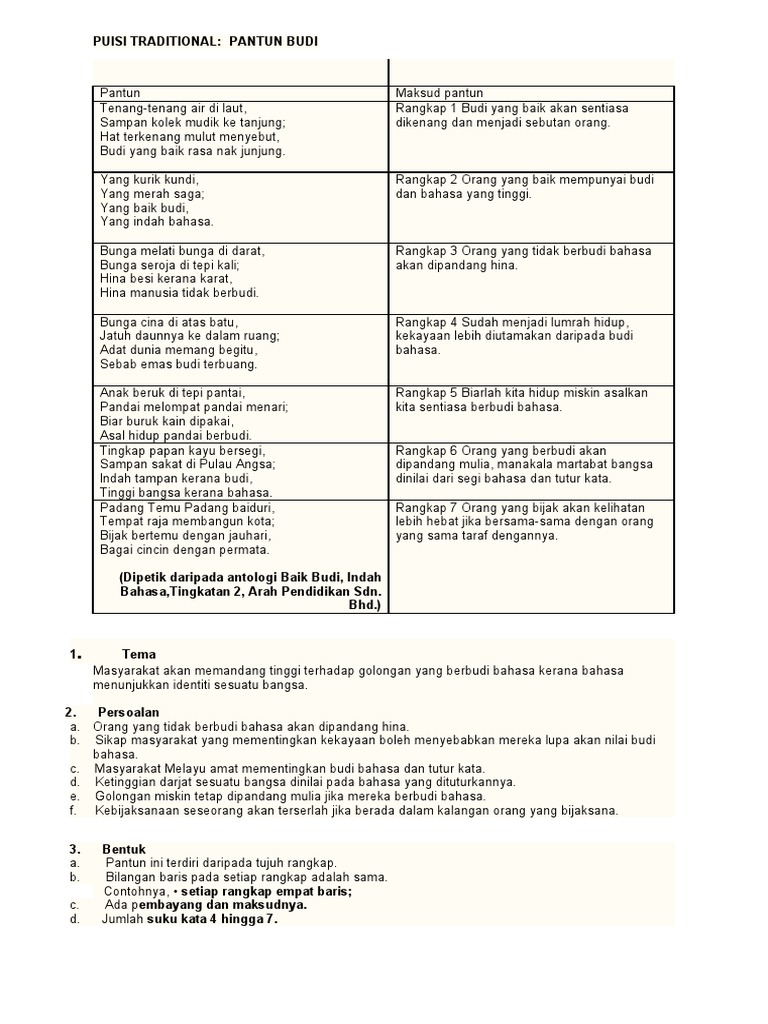 PUISI TRADITIONAL: PANTUN BUDI

| Pantun | Maksud pantun |
|---|---|
| Tenang-tenang air di laut, Sampan kolek mudik ke tanjung; Hat terkenang mulut menyebut, Budi yang baik rasa nak junjung. | Rangkap 1 Budi yang baik akan sentiasa dikenang dan menjadi sebutan orang. |
| Yang kurik kundi, Yang merah saga; Yang baik budi, Yang indah bahasa. | Rangkap 2 Orang yang baik mempunyai budi dan bahasa yang tinggi. |
| Bunga melati bunga di darat, Bunga seroja di tepi kali; Hina besi kerana karat, Hina manusia tidak berbudi. | Rangkap 3 Orang yang tidak berbudi bahasa akan dipandang hina. |
| Bunga cina di atas batu, Jatuh daunnya ke dalam ruang; Adat dunia memang begitu, Sebab emas budi terbuang. | Rangkap 4 Sudah menjadi lumrah hidup, kekayaan lebih diutamakan daripada budi bahasa. |
| Anak beruk di tepi pantai, Pandai melompat pandai menari; Biar buruk kain dipakai, Asal hidup pandai berbudi. | Rangkap 5 Biarlah kita hidup miskin asalkan kita sentiasa berbudi bahasa. |
| Tingkap papan kayu bersegi, Sampan sakat di Pulau Angsa; Indah tampan kerana budi, Tinggi bangsa kerana bahasa. | Rangkap 6 Orang yang berbudi akan dipandang mulia, manakala martabat bangsa dinilai dari segi bahasa dan tutur kata. |
| Padang Temu Padang baiduri, Tempat raja membangun kota; Bijak bertemu dengan jauhari, Bagai cincin dengan permata. (Dipetik daripada antologi Baik Budi, Indah Bahasa,Tingkatan 2, Arah Pendidikan Sdn. Bhd.) | Rangkap 7 Orang yang bijak akan kelihatan lebih hebat jika bersama-sama dengan orang yang sama taraf dengannya. |

1. Tema
Masyarakat akan memandang tinggi terhadap golongan yang berbudi bahasa kerana bahasa menunjukkan identiti sesuatu bangsa.

2. Persoalan
a. Orang yang tidak berbudi bahasa akan dipandang hina.
b. Sikap masyarakat yang mementingkan kekayaan boleh menyebabkan mereka lupa akan nilai budi bahasa.
c. Masyarakat Melayu amat mementingkan budi bahasa dan tutur kata.
d. Ketinggian darjat sesuatu bangsa dinilai pada bahasa yang dituturkannya.
e. Golongan miskin tetap dipandang mulia jika mereka berbudi bahasa.
f. Kebijaksanaan seseorang akan terserlah jika berada dalam kalangan orang yang bijaksana.

3. Bentuk
a. Pantun ini terdiri daripada tujuh rangkap.
b. Bilangan baris pada setiap rangkap adalah sama.
Contohnya, • setiap rangkap empat baris;
c. Ada pembayang dan maksudnya.
d. Jumlah suku kata 4 hingga 7.